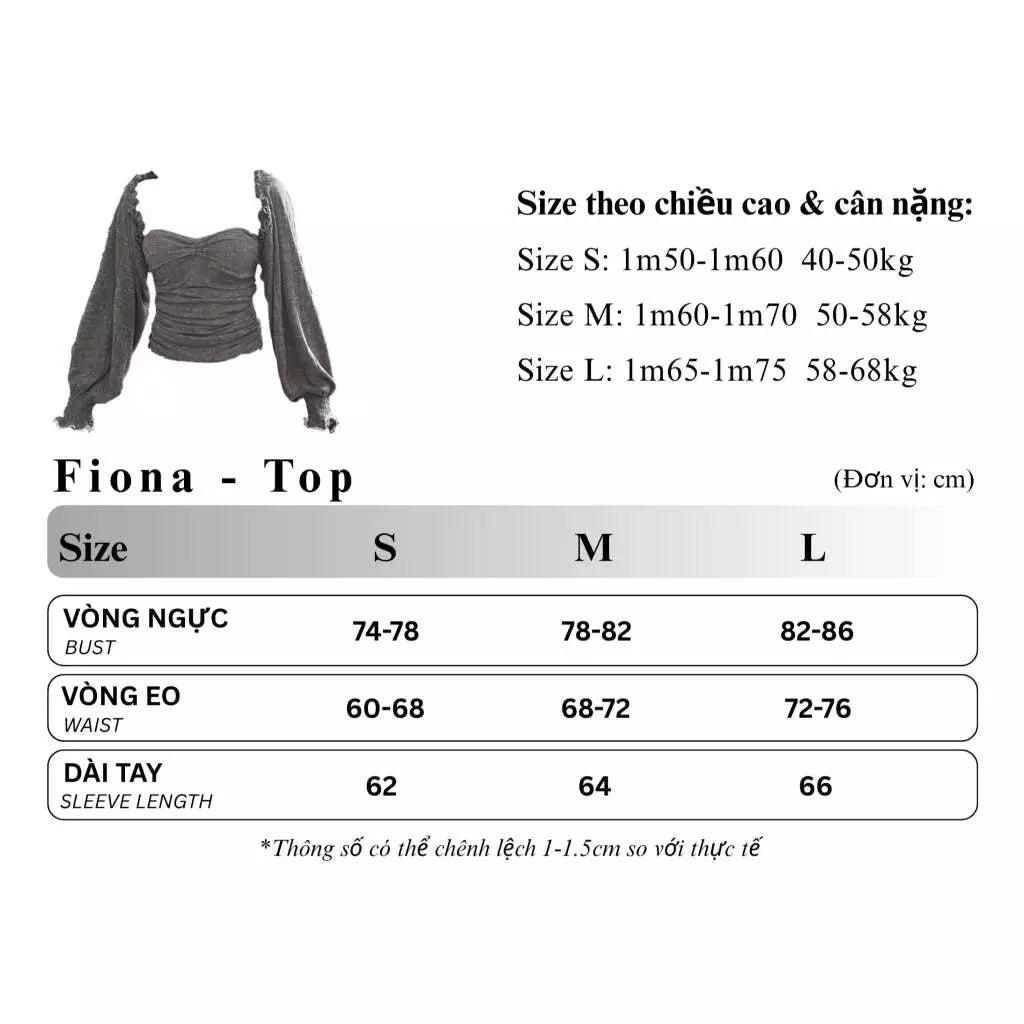 Size theo chiều cao & cân nặng:
Size S: 1m50-1m60 40-50kg
Size M: 1m60-1m70 50-58kg
Size L: 1m65-1m75 58-68kg

Fiona - Top

(Đơn vị: cm)

| Size | S | M | L |
|---|---|---|---|
| VÒNG NGỰC BUST | 74-78 | 78-82 | 82-86 |
| VÒNG EO WAIST | 60-68 | 68-72 | 72-76 |
| DÀI TAY SLEEVE LENGTH | 62 | 64 | 66 |

*Thông số có thể chênh lệch 1-1.5cm so với thực tế